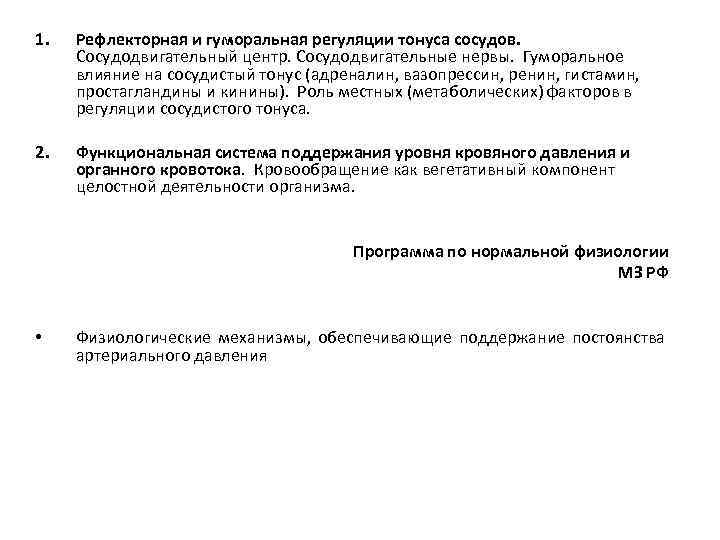 1. Рефлекторная и гуморальная регуляции тонуса сосудов. Сосудодвигательный центр. Сосудодвигательные нервы. Гуморальное влияние на сосудистый тонус (адреналин, вазопрессин, ренин, гистамин, простагландины и кинины). Роль местных (метаболических) факторов в регуляции сосудистого тонуса.

2. Функциональная система поддержания уровня кровяного давления и органного кровотока. Кровообращение как вегетативный компонент целостной деятельности организма.

Программа по нормальной физиологии
МЗ РФ

• Физиологические механизмы, обеспечивающие поддержание постоянства артериального давления